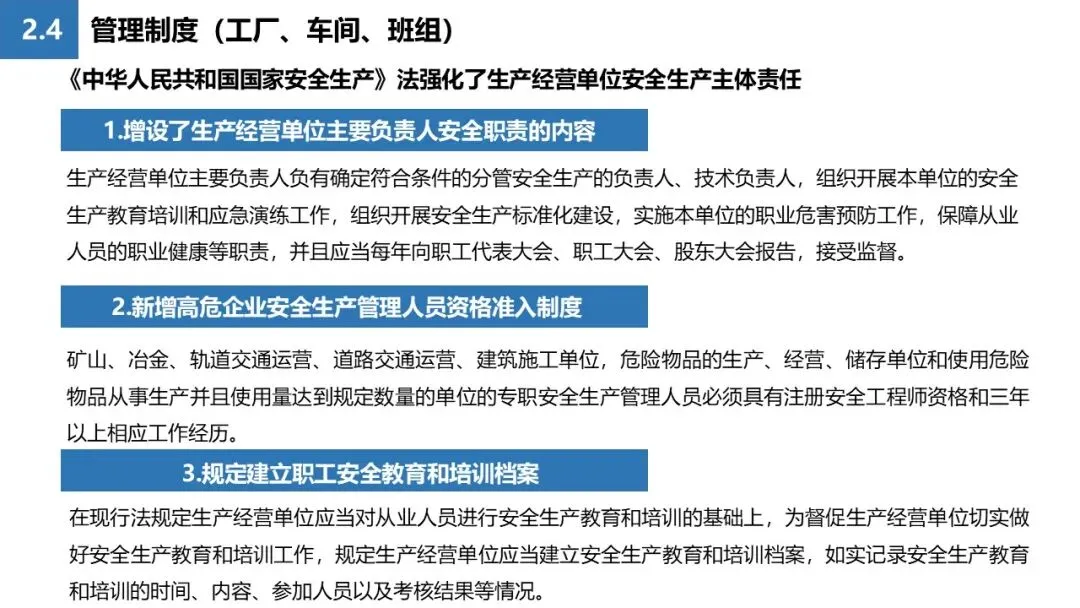 2.4 管理制度（工厂、车间、班组）

《中华人民共和国国家安全生产》法强化了生产经营单位安全生产主体责任

1.增设了生产经营单位主要负责人安全职责的内容

生产经营单位主要负责人负有确定符合条件的分管安全生产的负责人、技术负责人，组织开展本单位的安全生产教育培训和应急演练工作，组织开展安全生产标准化建设，实施本单位的职业危害预防工作，保障从业人员的职业健康等职责，并且应当每年向职工代表大会、职工大会、股东大会报告，接受监督。

2.新增高危企业安全生产管理人员资格准入制度

矿山、冶金、轨道交通运营、道路交通运营、建筑施工单位，危险物品的生产、经营、储存单位和使用危险物品从事生产并且使用量达到规定数量的单位的专职安全生产管理人员必须具有注册安全工程师资格和三年以上相应工作经历。

3.规定建立职工安全教育和培训档案

在现行法规定生产经营单位应当对从业人员进行安全生产教育和培训的基础上，为督促生产经营单位切实做好安全生产教育和培训工作，规定生产经营单位应当建立安全生产教育和培训档案，如实记录安全生产教育和培训的时间、内容、参加人员以及考核结果等情况。